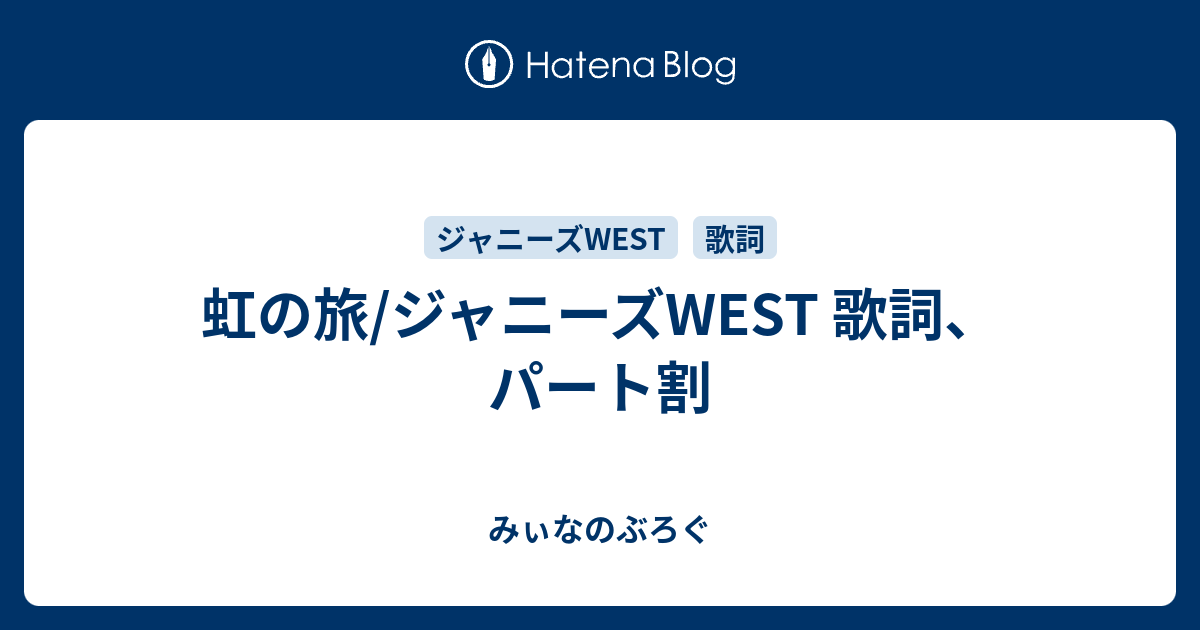 Hatena Blog

ジャニーズWEST 歌詞

虹の旅/ジャニーズWEST 歌詞、パート割

みぃなのぶろぐ